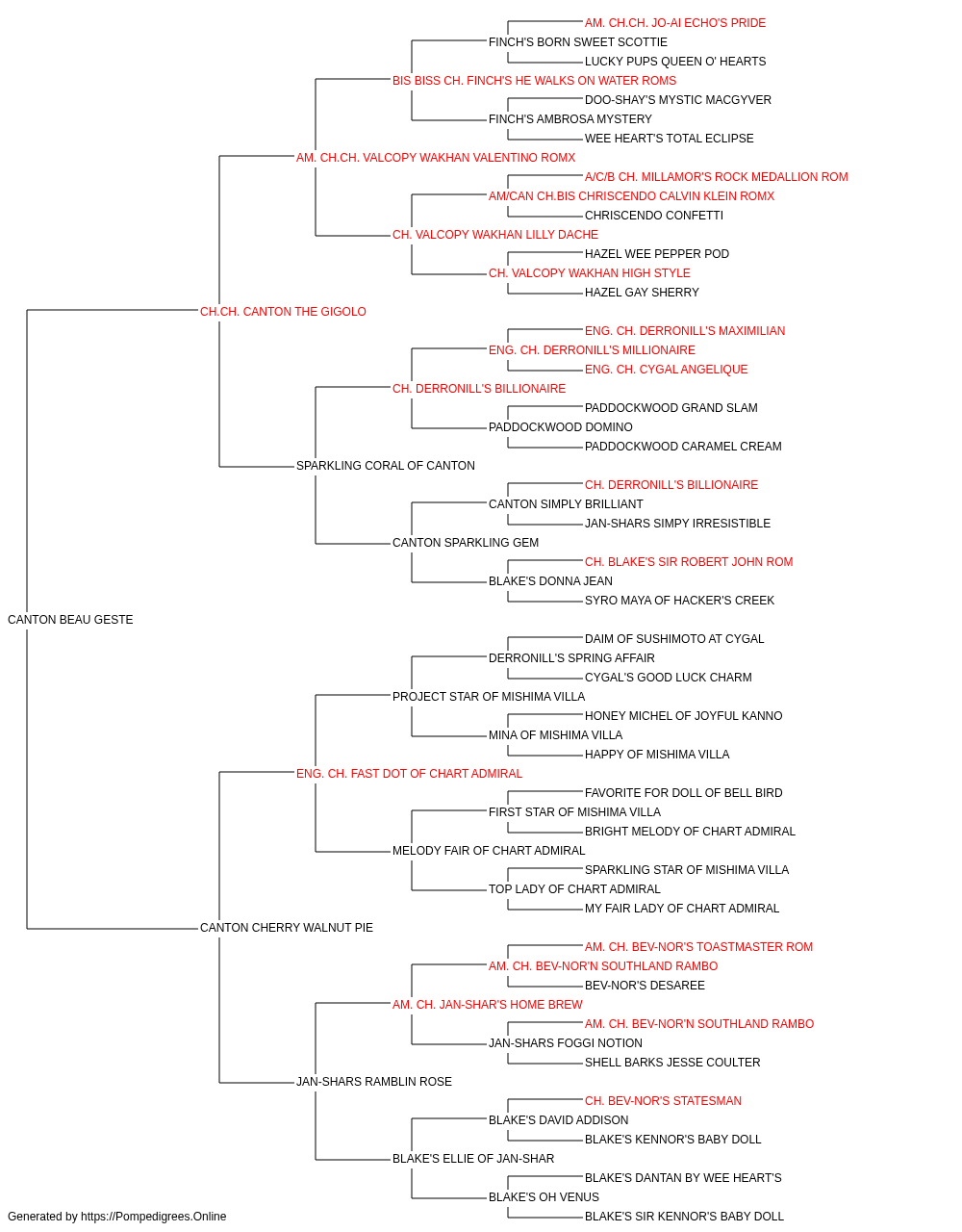 AM. CH.CH. JO-AI ECHO'S PRIDE
FINCH'S BORN SWEET SCOTTIE
LUCKY PUPS QUEEN O' HEARTS
BIS BISS CH. FINCH'S HE WALKS ON WATER ROMS
DOO-SHAY'S MYSTIC MACGYVER
FINCH'S AMBROSA MYSTERY
WEE HEART'S TOTAL ECLIPSE
AM. CH.CH. VALCOPY WAKHAN VALENTINO ROMX
A/C/B CH. MILLAMOR'S ROCK MEDALLION ROM
AM/CAN CH.BIS CHRISCENDO CALVIN KLEIN ROMX
CHRISCENDO CONFETTI
CH. VALCOPY WAKHAN LILLY DACHE
HAZEL WEE PEPPER POD
CH. VALCOPY WAKHAN HIGH STYLE
HAZEL GAY SHERRY
CH.CH. CANTON THE GIGOLO
ENG. CH. DERRONILL'S MAXIMILIAN
ENG. CH. DERRONILL'S MILLIONAIRE
ENG. CH. CYGAL ANGELIQUE
CH. DERRONILL'S BILLIONAIRE
PADDOCKWOOD GRAND SLAM
PADDOCKWOOD DOMINO
PADDOCKWOOD CARAMEL CREAM
SPARKLING CORAL OF CANTON
CH. DERRONILL'S BILLIONAIRE
CANTON SIMPLY BRILLIANT
JAN-SHARS SIMPY IRRESISTIBLE
CANTON SPARKLING GEM
CH. BLAKE'S SIR ROBERT JOHN ROM
BLAKE'S DONNA JEAN
SYRO MAYA OF HACKER'S CREEK
CANTON BEAU GESTE
DAIM OF SUSHIMOTO AT CYGAL
DERRONILL'S SPRING AFFAIR
CYGAL'S GOOD LUCK CHARM
PROJECT STAR OF MISHIMA VILLA
HONEY MICHEL OF JOYFUL KANNO
MINA OF MISHIMA VILLA
HAPPY OF MISHIMA VILLA
ENG. CH. FAST DOT OF CHART ADMIRAL
FAVORITE FOR DOLL OF BELL BIRD
FIRST STAR OF MISHIMA VILLA
BRIGHT MELODY OF CHART ADMIRAL
MELODY FAIR OF CHART ADMIRAL
SPARKLING STAR OF MISHIMA VILLA
TOP LADY OF CHART ADMIRAL
MY FAIR LADY OF CHART ADMIRAL
CANTON CHERRY WALNUT PIE
AM. CH. BEV-NOR'S TOASTMASTER ROM
AM. CH. BEV-NOR'N SOUTHLAND RAMBO
BEV-NOR'S DESAREE
AM. CH. JAN-SHAR'S HOME BREW
AM. CH. BEV-NOR'N SOUTHLAND RAMBO
JAN-SHARS FOGGI NOTION
SHELL BARKS JESSE COULTER
JAN-SHARS RAMBLIN ROSE
CH. BEV-NOR'S STATESMAN
BLAKE'S DAVID ADDISON
BLAKE'S KENNOR'S BABY DOLL
BLAKE'S ELLIE OF JAN-SHAR
BLAKE'S DANTAN BY WEE HEART'S
BLAKE'S OH VENUS
BLAKE'S SIR KENNOR'S BABY DOLL
Generated by https://Pompedigrees.Online